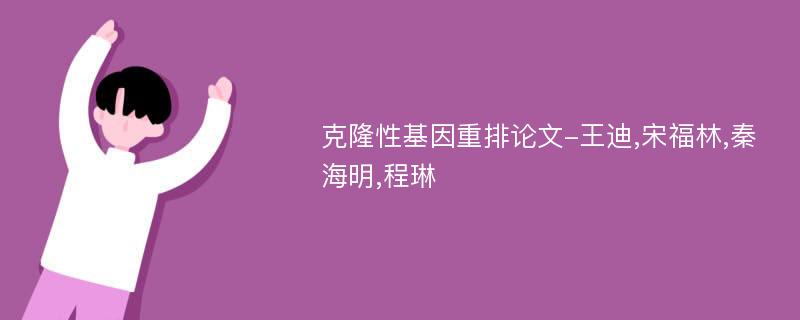 克隆性基因重排论文-王迪,宋福林,秦海明,程琳